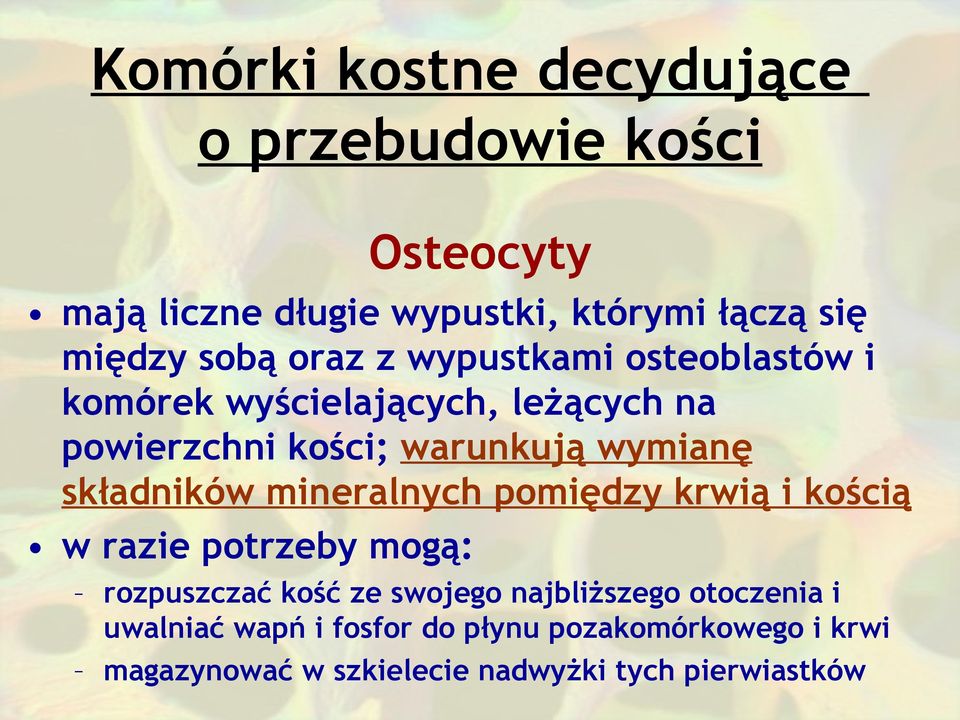 Komórki kostne decydujące o przebudowie kości

Osteocyty

• mają liczne długie wypustki, którymi łączą się między sobą oraz z wypustkami osteoblastów i komórek wyścielających, leżących na powierzchni kości; warunkują wymianę składników mineralnych pomiędzy krwią i kością

• w razie potrzeby mogą:
– rozpuszczać kość ze swojego najbliższego otoczenia i uwalniać wapń i fosfor do płynu pozakomórkowego i krwi
– magazynować w szkielecie nadwyżki tych pierwiastków